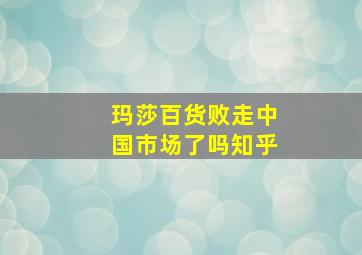 玛莎百货败走中国市场了吗知乎